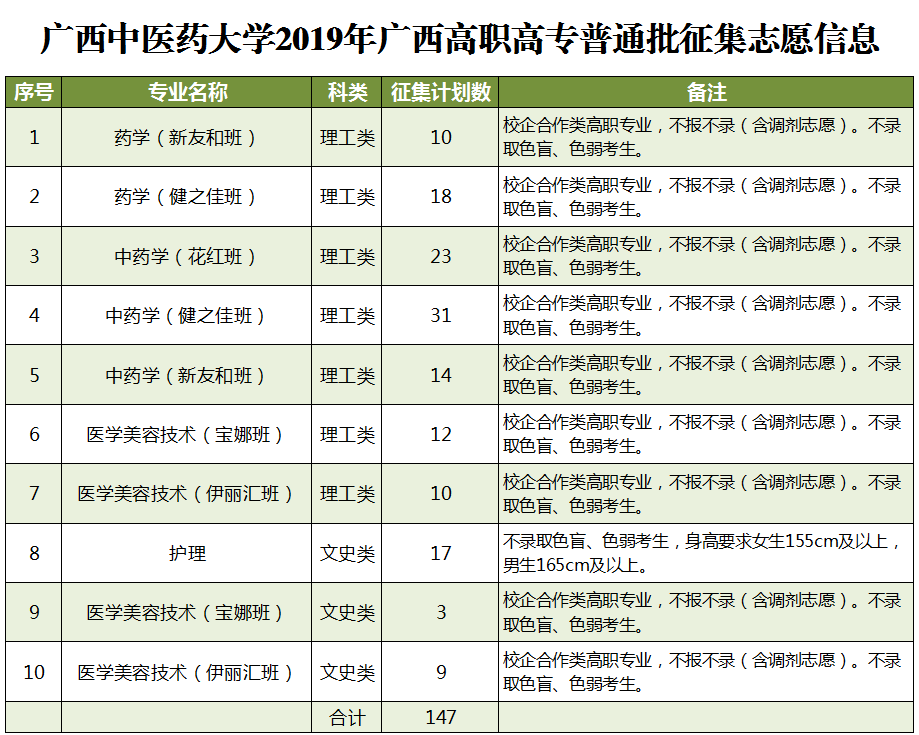 广西中医药大学2019年广西高职高专普通批征集志愿信息

| 序号 | 专业名称 | 科类 | 征集计划数 | 备注 |
|---|---|---|---|---|
| 1 | 药学（新友和班） | 理工类 | 10 | 校企合作类高职专业，不报不录（含调剂志愿）。不录取色盲、色弱考生。 |
| 2 | 药学（健之佳班） | 理工类 | 18 | 校企合作类高职专业，不报不录（含调剂志愿）。不录取色盲、色弱考生。 |
| 3 | 中药学（花红班） | 理工类 | 23 | 校企合作类高职专业，不报不录（含调剂志愿）。不录取色盲、色弱考生。 |
| 4 | 中药学（健之佳班） | 理工类 | 31 | 校企合作类高职专业，不报不录（含调剂志愿）。不录取色盲、色弱考生。 |
| 5 | 中药学（新友和班） | 理工类 | 14 | 校企合作类高职专业，不报不录（含调剂志愿）。不录取色盲、色弱考生。 |
| 6 | 医学美容技术（宝娜班） | 理工类 | 12 | 校企合作类高职专业，不报不录（含调剂志愿）。不录取色盲、色弱考生。 |
| 7 | 医学美容技术（伊丽汇班） | 理工类 | 10 | 校企合作类高职专业，不报不录（含调剂志愿）。不录取色盲、色弱考生。 |
| 8 | 护理 | 文史类 | 17 | 不录取色盲、色弱考生，身高要求女生155cm及以上，男生165cm及以上。 |
| 9 | 医学美容技术（宝娜班） | 文史类 | 3 | 校企合作类高职专业，不报不录（含调剂志愿）。不录取色盲、色弱考生。 |
| 10 | 医学美容技术（伊丽汇班） | 文史类 | 9 | 校企合作类高职专业，不报不录（含调剂志愿）。不录取色盲、色弱考生。 |
|  |  | 合计 | 147 |  |